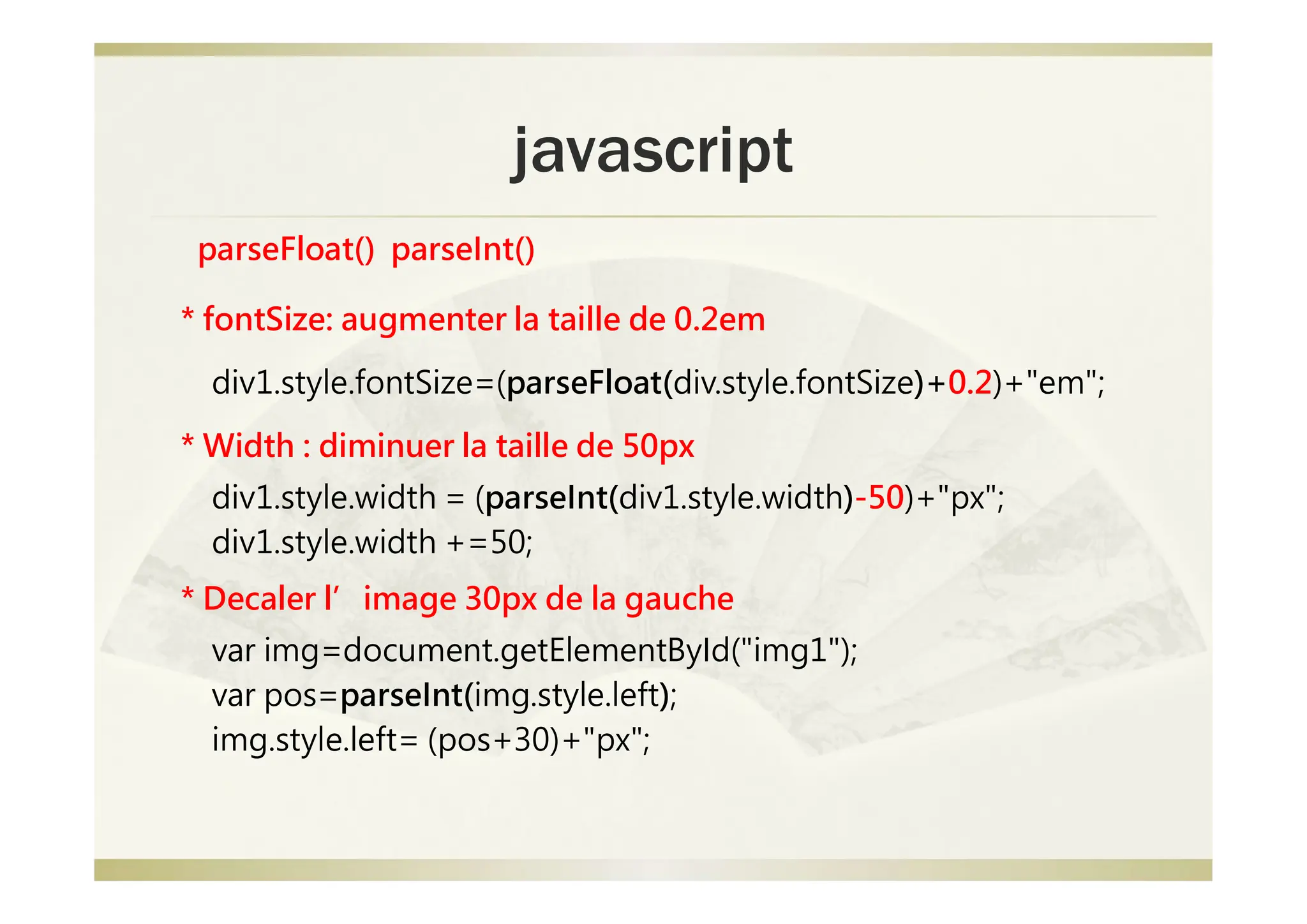 javascript

parseFloat() parseInt()

* fontSize: augmenter la taille de 0.2em

div1.style.fontSize=(parseFloat(div.style.fontSize)+0.2)+"em";

* Width : diminuer la taille de 50px

div1.style.width = (parseInt(div1.style.width)-50)+"px";
div1.style.width +=50;

* Decaler l’ image 30px de la gauche

var img=document.getElementById("img1");
var pos=parseInt(img.style.left);
img.style.left= (pos+30)+"px";